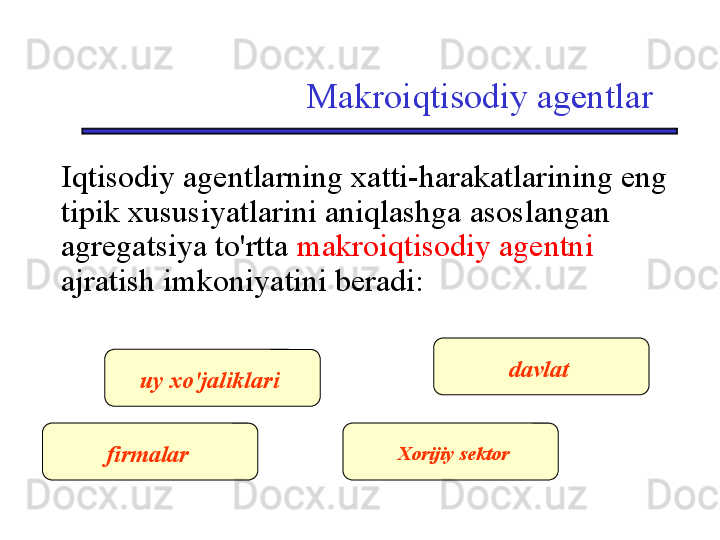 Docx.uz Docx.uz Docx.uz Doc

Makroiqtisodiy agentlar

Iqtisodiy agentlarning xatti-harakatlarining eng tipik xususiyatlarini aniqlashga asoslangan agregatsiya to'rtta makroiqtisodiy agentni ajratish imkoniyatini beradi:

Docx.uz Docx.uz Docx.uz Doc

uy xo'jaliklari

davlat

firmalar

Xorijiy sektor

Docx.uz Docx.uz Docx.uz Doc